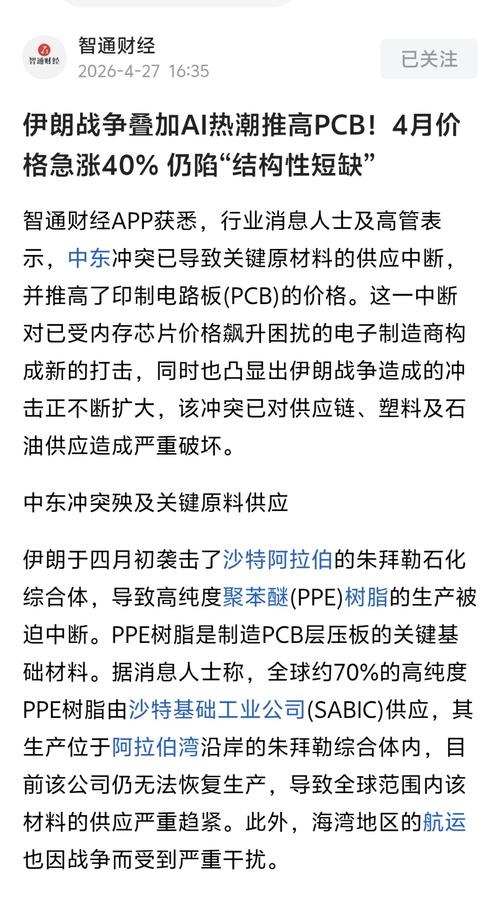 智通财经
智通财经
2026-4-27 16:35
已关注

伊朗战争叠加AI热潮推高PCB！4月价格急涨40% 仍陷“结构性短缺”

智通财经APP获悉，行业消息人士及高管表示，中东冲突已导致关键原材料的供应中断，并推高了印制电路板(PCB)的价格。这一中断对已受内存芯片价格飙升困扰的电子制造商构成新的打击，同时也凸显出伊朗战争造成的冲击正不断扩大，该冲突已对供应链、塑料及石油供应造成严重破坏。

中东冲突殃及关键原料供应

伊朗于四月初袭击了沙特阿拉伯的朱拜勒石化综合体，导致高纯度聚苯醚(PPE)树脂的生产被迫中断。PPE树脂是制造PCB层压板的关键基础材料。据消息人士称，全球约70%的高纯度PPE树脂由沙特基础工业公司(SABIC)供应，其生产位于阿拉伯湾沿岸的朱拜勒综合体内，目前该公司仍无法恢复生产，导致全球范围内该材料的供应严重趋紧。此外，海湾地区的航运也因战争而受到严重干扰。